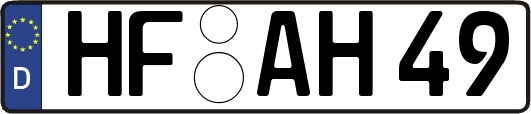 D HF AH 49